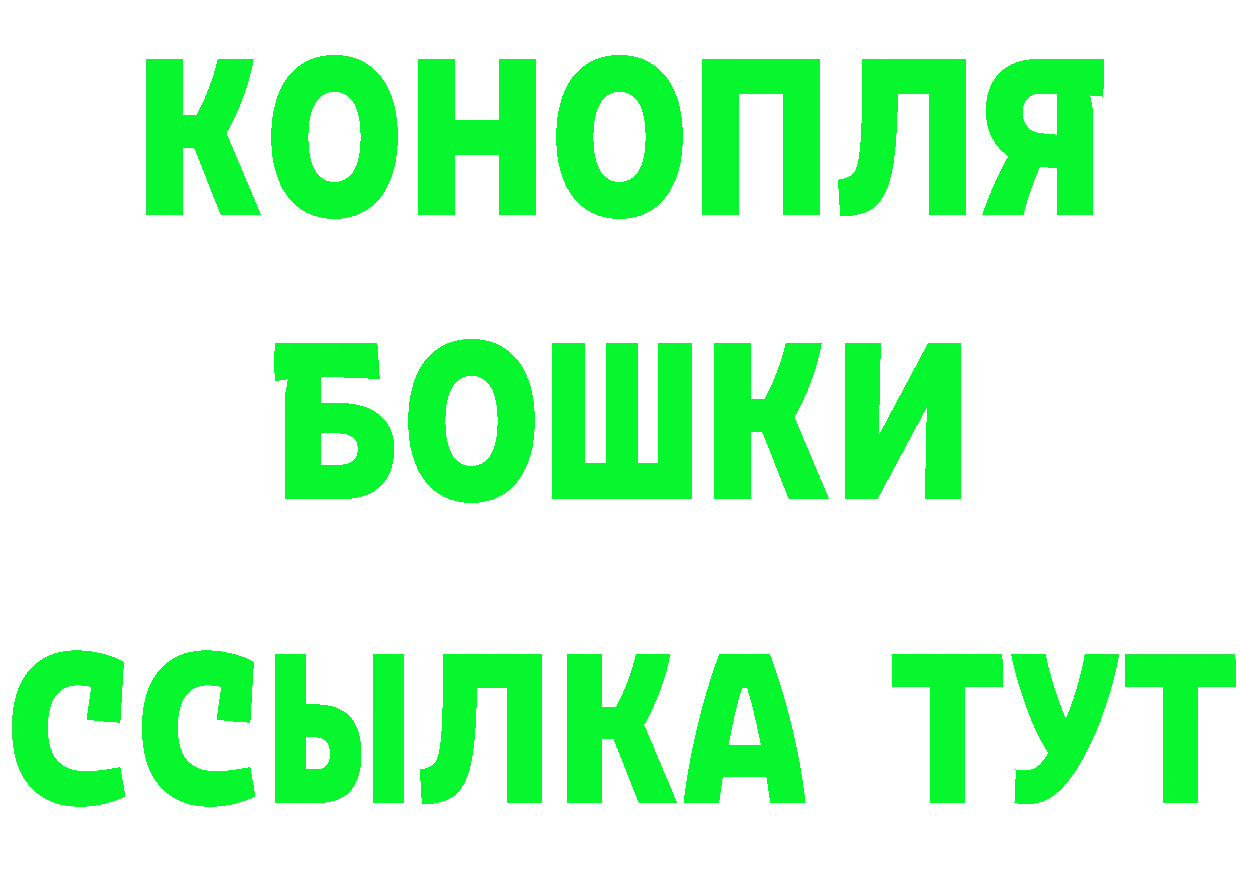 КОНОПЛЯ
БОШКИ
ССЫЛКА ТУТ